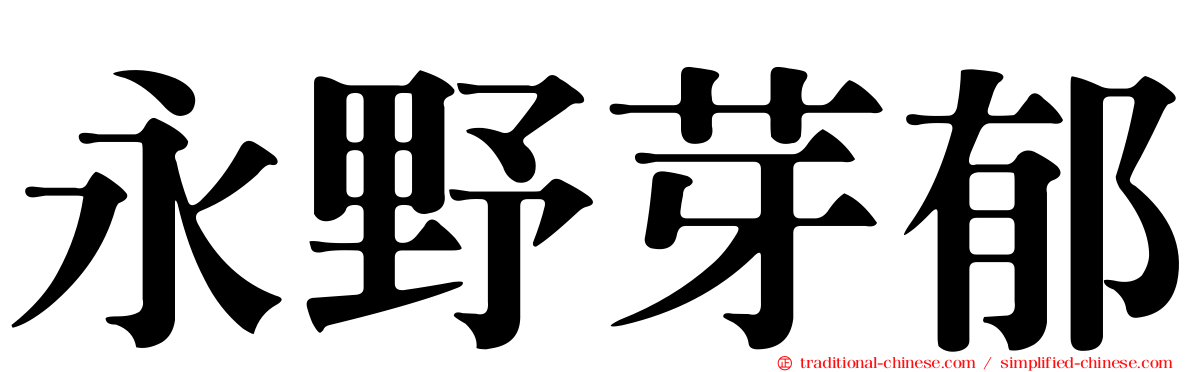 永野芽郁

traditional-chinese.com / simplified-chinese.com